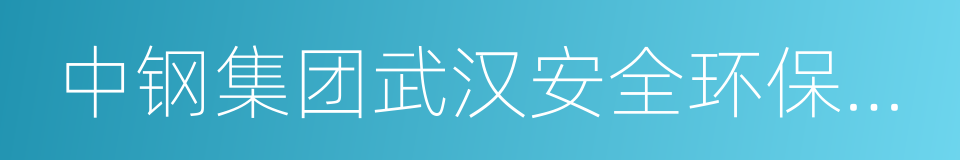 中钢集团武汉安全环保…